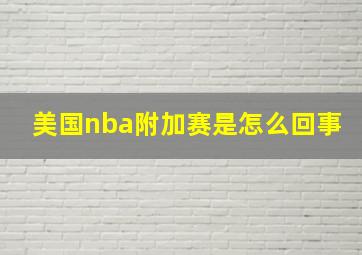 美国nba附加赛是怎么回事